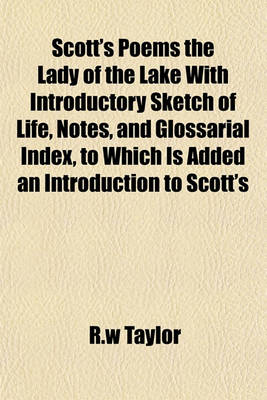 Scott's Poems the Lady of the Lake With Introductory Sketch of Life, Notes, and Glossarial Index, to Which Is Added an Introduction to Scott's

R.w Taylor